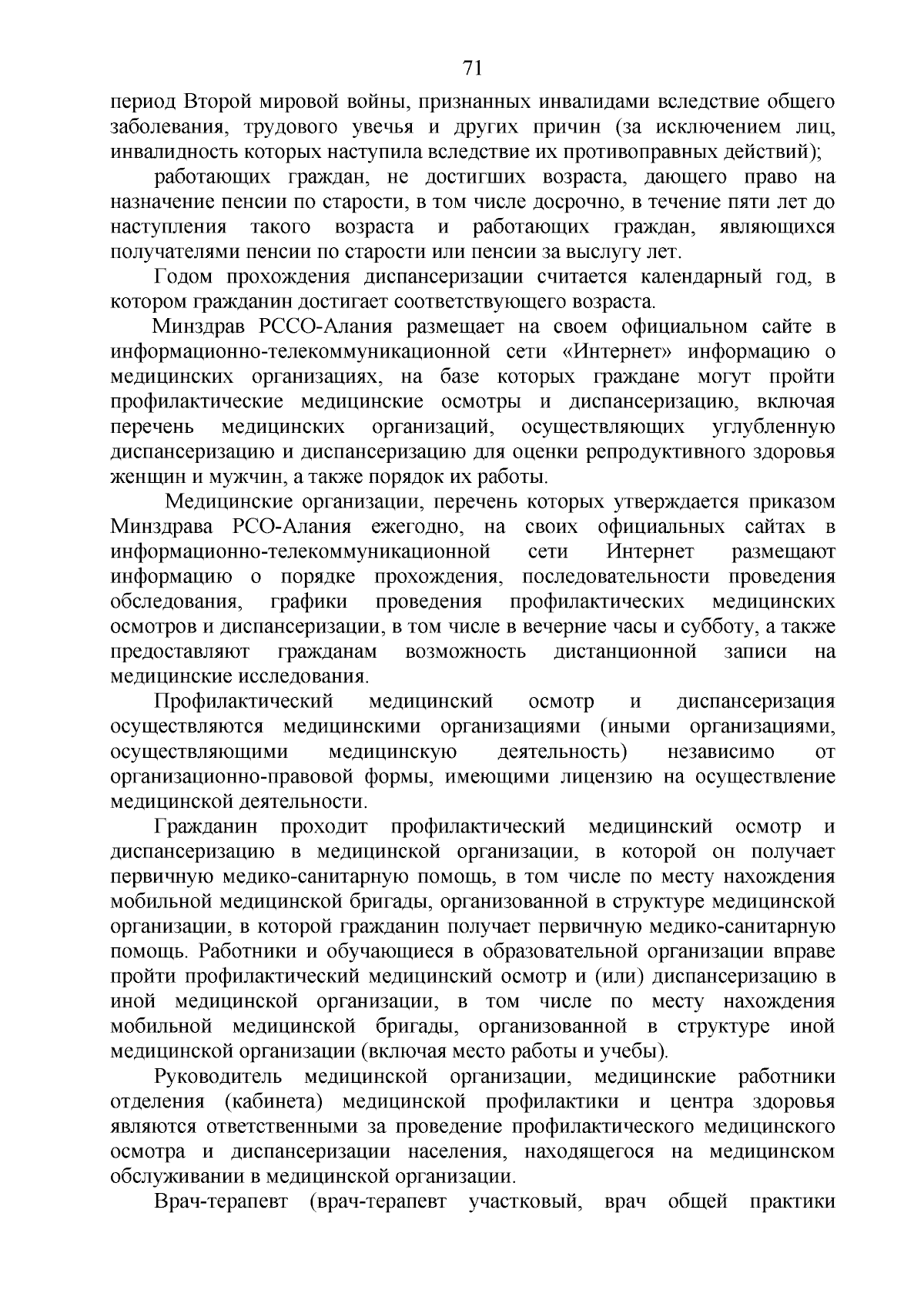 71

период Второй мировой войны, признанных инвалидами вследствие общего заболевания, трудового увечья и других причин (за исключением лиц, инвалидность которых наступила вследствие их противоправных действий);

работающих граждан, не достигших возраста, дающего право на назначение пенсии по старости, в том числе досрочно, в течение пяти лет до наступления такого возраста и работающих граждан, являющихся получателями пенсии по старости или пенсии за выслугу лет.

Годом прохождения диспансеризации считается календарный год, в котором гражданин достигает соответствующего возраста.

Минздрав РССО-Алания размещает на своем официальном сайте в информационно-телекоммуникационной сети «Интернет» информацию о медицинских организациях, на базе которых граждане могут пройти профилактические медицинские осмотры и диспансеризацию, включая перечень медицинских организаций, осуществляющих углубленную диспансеризацию и диспансеризацию для оценки репродуктивного здоровья женщин и мужчин, а также порядок их работы.

Медицинские организации, перечень которых утверждается приказом Минздрава РСО-Алания ежегодно, на своих официальных сайтах в информационно-телекоммуникационной сети Интернет размещают информацию о порядке прохождения, последовательности проведения обследования, графики проведения профилактических медицинских осмотров и диспансеризации, в том числе в вечерние часы и субботу, а также предоставляют гражданам возможность дистанционной записи на медицинские исследования.

Профилактический медицинский осмотр и диспансеризация осуществляются медицинскими организациями (иными организациями, осуществляющими медицинскую деятельность) независимо от организационно-правовой формы, имеющими лицензию на осуществление медицинской деятельности.

Гражданин проходит профилактический медицинский осмотр и диспансеризацию в медицинской организации, в которой он получает первичную медико-санитарную помощь, в том числе по месту нахождения мобильной медицинской бригады, организованной в структуре медицинской организации, в которой гражданин получает первичную медико-санитарную помощь. Работники и обучающиеся в образовательной организации вправе пройти профилактический медицинский осмотр и (или) диспансеризацию в иной медицинской организации, в том числе по месту нахождения мобильной медицинской бригады, организованной в структуре иной медицинской организации (включая место работы и учебы).

Руководитель медицинской организации, медицинские работники отделения (кабинета) медицинской профилактики и центра здоровья являются ответственными за проведение профилактического медицинского осмотра и диспансеризации населения, находящегося на медицинском обслуживании в медицинской организации.

Врач-терапевт (врач-терапевт участковый, врач общей практики